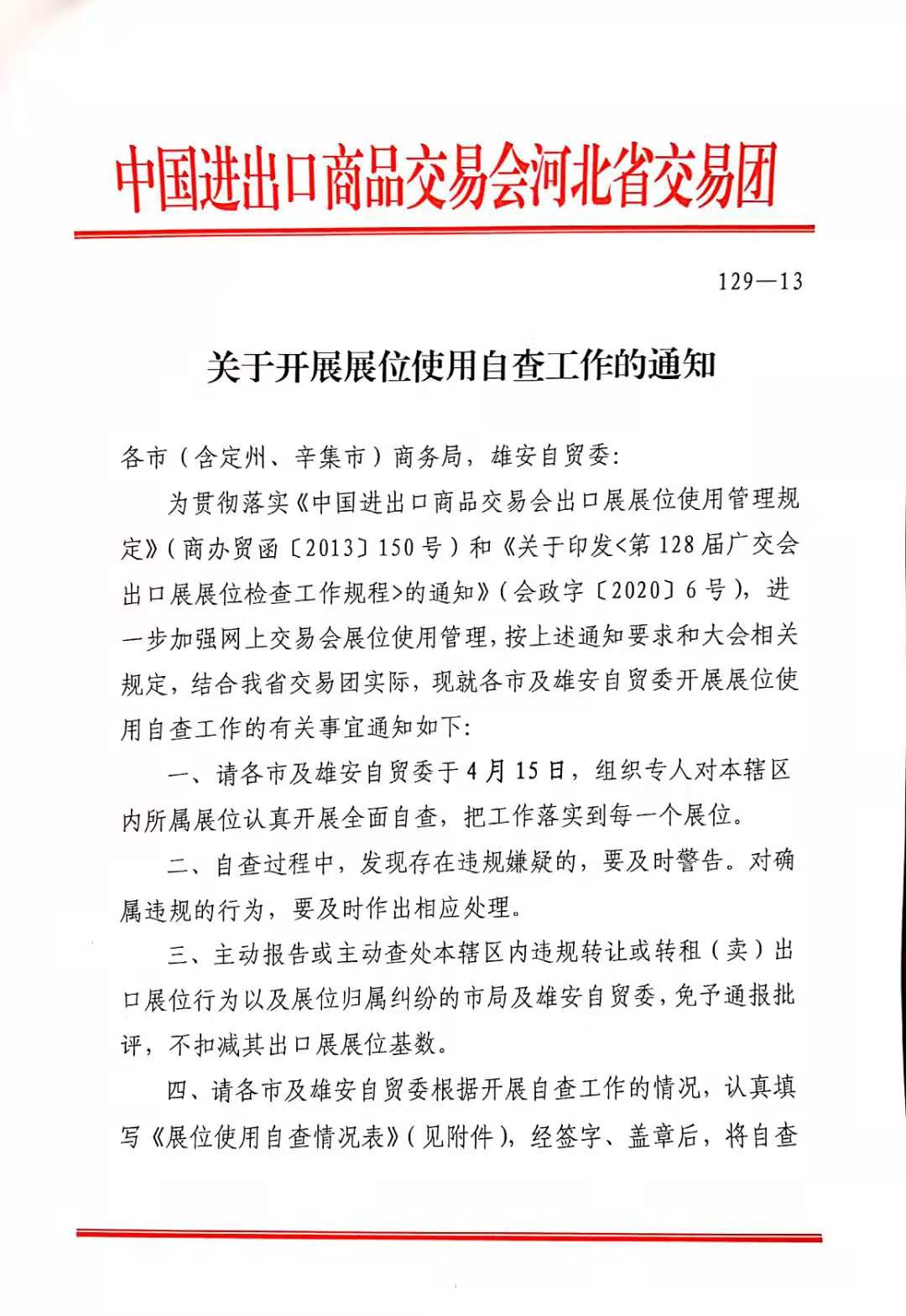 中国进出口商品交易会河北省交易团

129—13

关于开展展位使用自查工作的通知

各市（含定州、辛集市）商务局，雄安自贸委：

为贯彻落实《中国进出口商品交易会出口展展位使用管理规定》（商办贸函〔2013〕150号）和《关于印发<第128届广交会出口展展位检查工作规程>的通知》（会政字〔2020〕6号），进一步加强网上交易会展位使用管理，按上述通知要求和大会相关规定，结合我省交易团实际，现就各市及雄安自贸委开展展位使用自查工作的有关事宜通知如下：

一、请各市及雄安自贸委于4月15日，组织专人对本辖区内所属展位认真开展全面自查，把工作落实到每一个展位。

二、自查过程中，发现存在违规嫌疑的，要及时警告。对确属违规的行为，要及时作出相应处理。

三、主动报告或主动查处本辖区内违规转让或转租（卖）出口展位行为以及展位归属纠纷的市局及雄安自贸委，免予通报批评，不扣减其出口展展位基数。

四、请各市及雄安自贸委根据开展自查工作的情况，认真填写《展位使用自查情况表》（见附件），经签字、盖章后，将自查